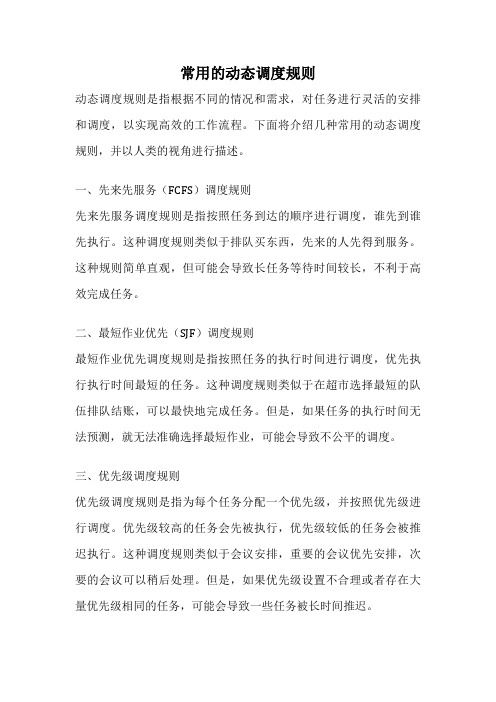 常用的动态调度规则

动态调度规则是指根据不同的情况和需求，对任务进行灵活的安排和调度，以实现高效的工作流程。下面将介绍几种常用的动态调度规则，并以人类的视角进行描述。

一、先来先服务（FCFS）调度规则

先来先服务调度规则是指按照任务到达的顺序进行调度，谁先到谁先执行。这种调度规则类似于排队买东西，先来的人先得到服务。这种规则简单直观，但可能会导致长任务等待时间较长，不利于高效完成任务。

二、最短作业优先（SJF）调度规则

最短作业优先调度规则是指按照任务的执行时间进行调度，优先执行执行时间最短的任务。这种调度规则类似于在超市选择最短的队伍排队结账，可以最快地完成任务。但是，如果任务的执行时间无法预测，就无法准确选择最短作业，可能会导致不公平的调度。

三、优先级调度规则

优先级调度规则是指为每个任务分配一个优先级，并按照优先级进行调度。优先级较高的任务会先被执行，优先级较低的任务会被推迟执行。这种调度规则类似于会议安排，重要的会议优先安排，次要的会议可以稍后处理。但是，如果优先级设置不合理或者存在大量优先级相同的任务，可能会导致一些任务被长时间推迟。